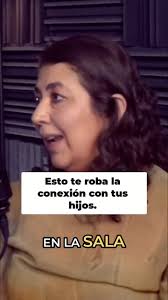 Esto te roba la conexión con tus hijos.

EN LA SALA